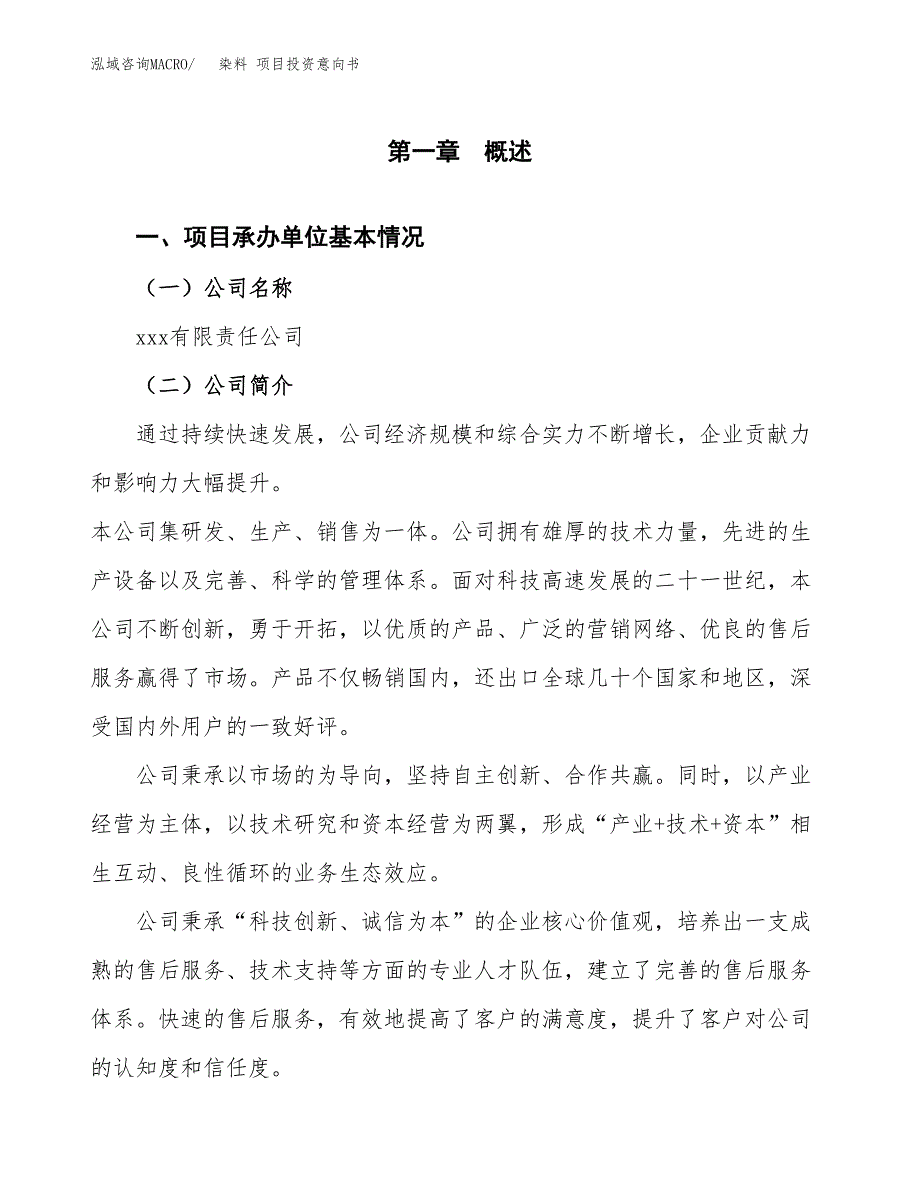 泓域咨询MACRO/　染料 项目投资意向书

第一章　概述

一、项目承办单位基本情况

（一）公司名称

xxx有限责任公司

（二）公司简介

通过持续快速发展，公司经济规模和综合实力不断增长，企业贡献力和影响力大幅提升。

本公司集研发、生产、销售为一体。公司拥有雄厚的技术力量，先进的生产设备以及完善、科学的管理体系。面对科技高速发展的二十一世纪，本公司不断创新，勇于开拓，以优质的产品、广泛的营销网络、优良的售后服务赢得了市场。产品不仅畅销国内，还出口全球几十个国家和地区，深受国内外用户的一致好评。

公司秉承以市场的为导向，坚持自主创新、合作共赢。同时，以产业经营为主体，以技术研究和资本经营为两翼，形成“产业+技术+资本”相生互动、良性循环的业务生态效应。

公司秉承“科技创新、诚信为本”的企业核心价值观，培养出一支成熟的售后服务、技术支持等方面的专业人才队伍，建立了完善的售后服务体系。快速的售后服务，有效地提高了客户的满意度，提升了客户对公司的认知度和信任度。